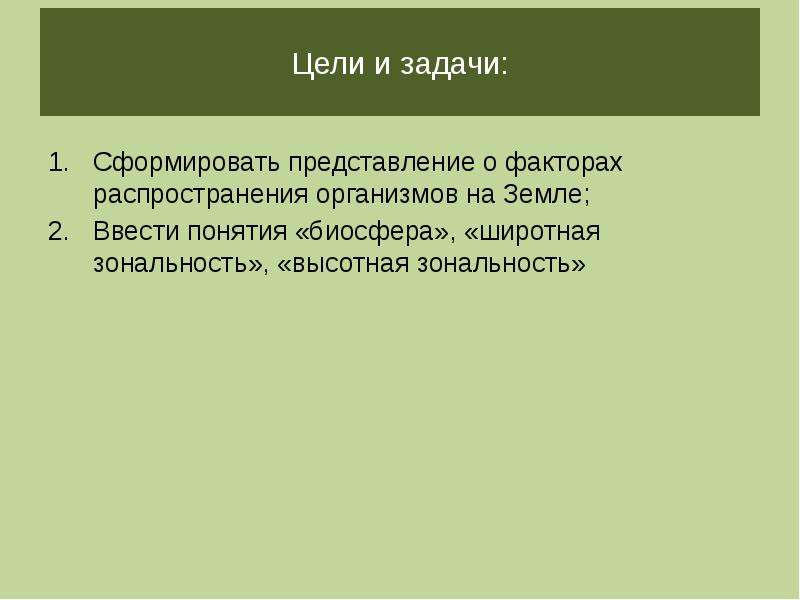 Цели и задачи:

1. Сформировать представление о факторах распространения организмов на Земле;
2. Ввести понятия «биосфера», «широтная зональность», «высотная зональность»